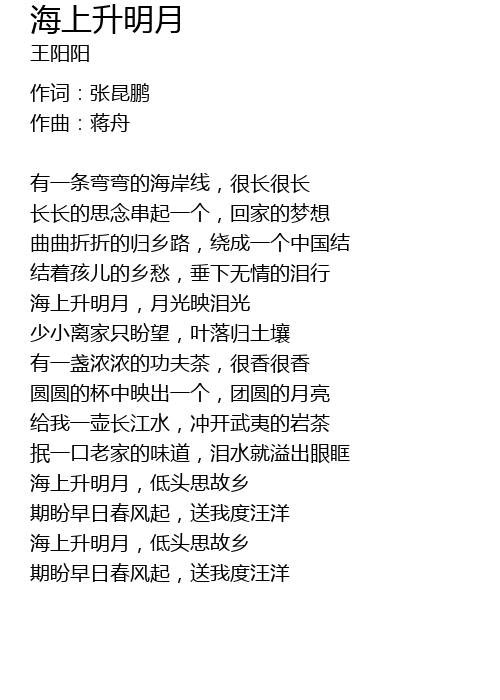 海上升明月
王阳阳

作词：张昆鹏
作曲：蒋舟

有一条弯弯的海岸线，很长很长
长长的思念串起一个，回家的梦想
曲曲折折的归乡路，绕成一个中国结
结着孩儿的乡愁，垂下无情的泪行
海上升明月，月光映泪光
少小离家只盼望，叶落归土壤
有一盏浓浓的功夫茶，很香很香
圆圆的杯中映出一个，团圆的月亮
给我一壶长江水，冲开武夷的岩茶
抿一口老家的味道，泪水就溢出眼眶
海上升明月，低头思故乡
期盼早日春风起，送我度汪洋
海上升明月，低头思故乡
期盼早日春风起，送我度汪洋